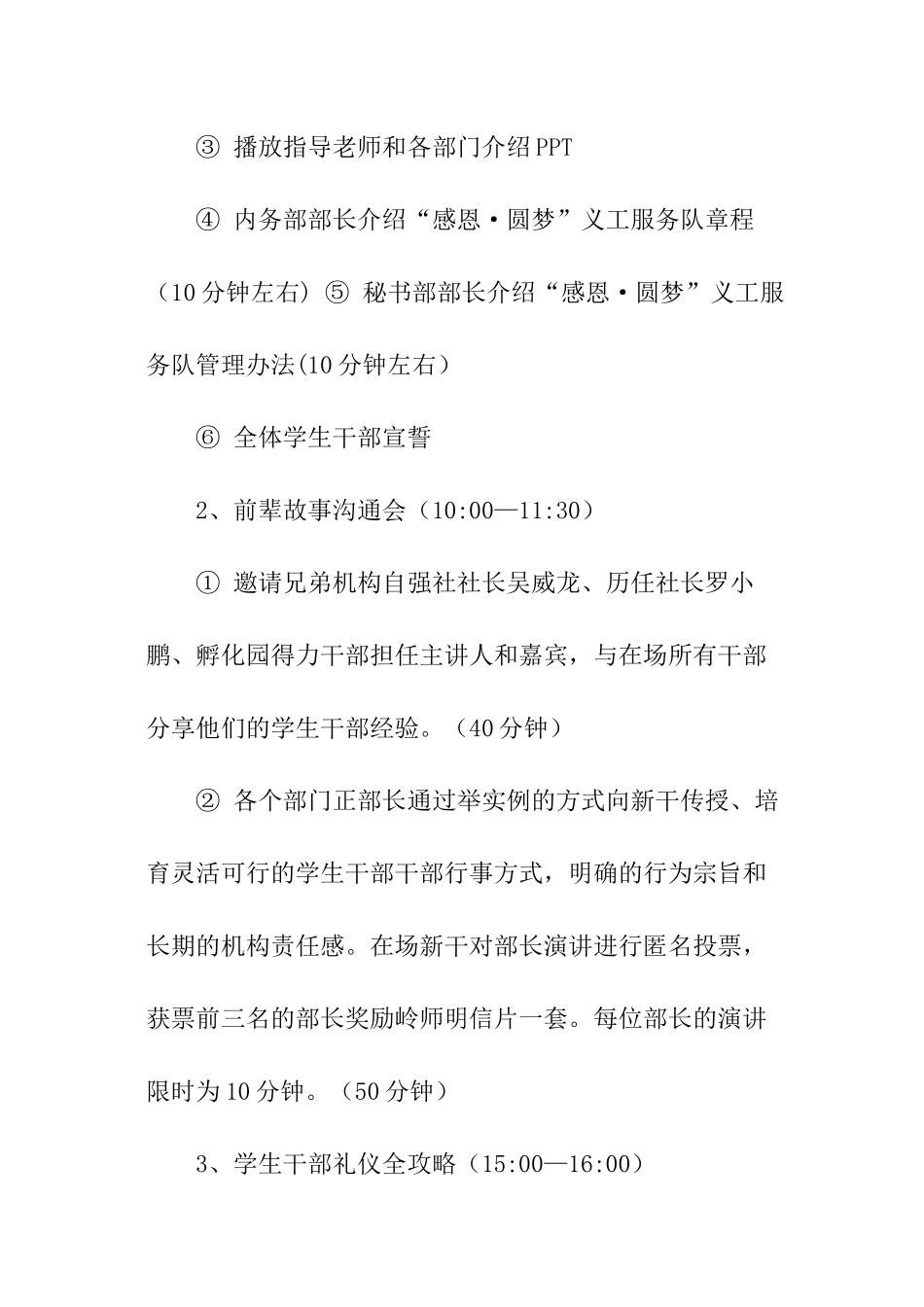 ③ 播放指导老师和各部门介绍PPT

④ 内务部部长介绍“感恩·圆梦”义工服务队章程（10分钟左右）⑤ 秘书部部长介绍“感恩·圆梦”义工服务队管理办法(10分钟左右）

⑥ 全体学生干部宣誓

2、前辈故事沟通会（10:00—11:30）

① 邀请兄弟机构自强社社长吴威龙、历任社长罗小鹏、孵化园得力干部担任主讲人和嘉宾，与在场所有干部分享他们的学生干部经验。（40分钟）

② 各个部门正部长通过举实例的方式向新干传授、培育灵活可行的学生干部干部行事方式，明确的行为宗旨和长期的机构责任感。在场新干对部长演讲进行匿名投票，获票前三名的部长奖励岭师明信片一套。每位部长的演讲限时为10分钟。（50分钟）

3、学生干部礼仪全攻略（15:00—16:00）